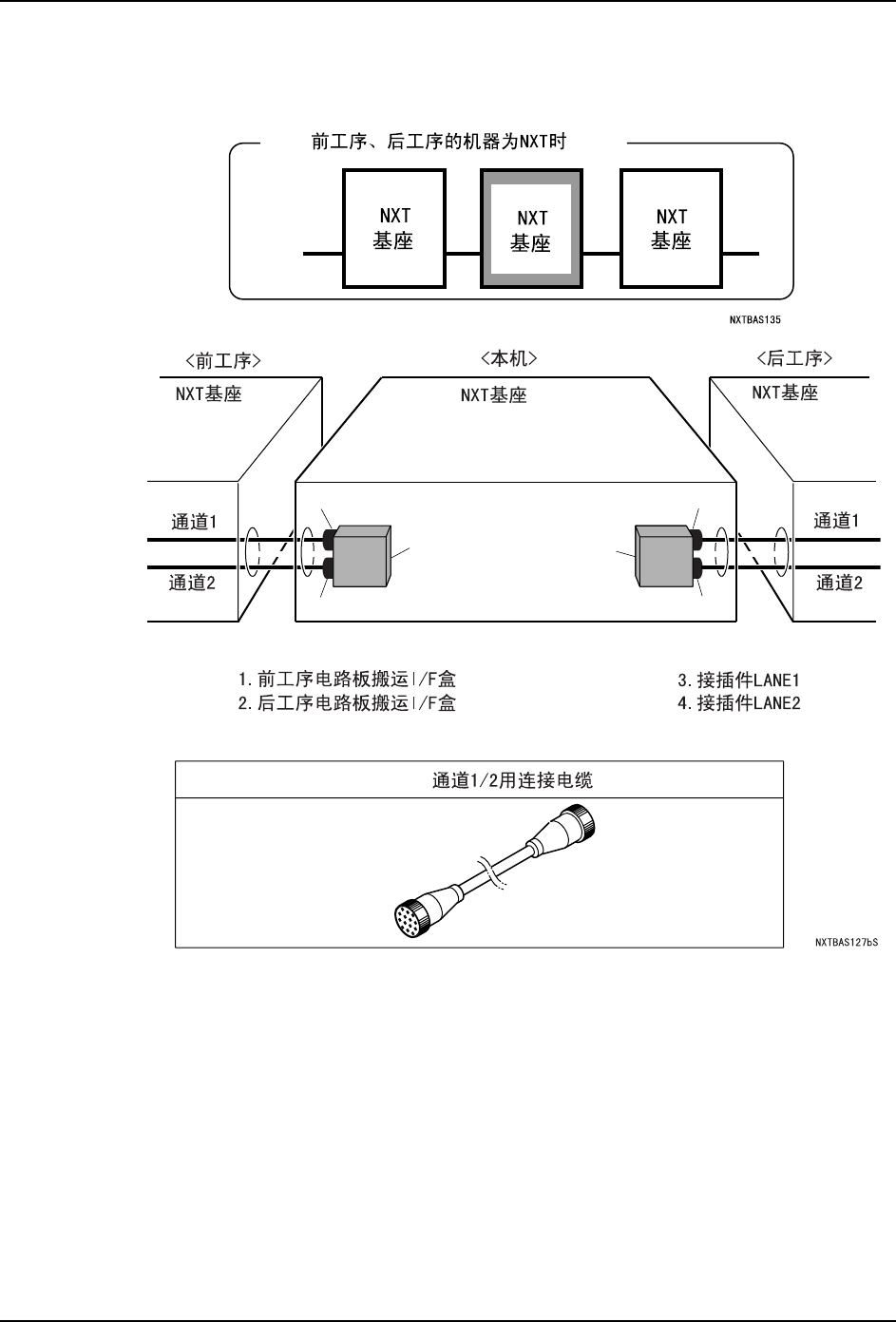 前工序、后工序的机器为NXT时

NXT 基座

NXT 基座

NXT 基座

NXTBAS135

<前工序>

NXT基座

<本机>

NXT基座

<后工序>

NXT基座

通道1

通道2

通道1

通道2

1. 前工序电路板搬运I/F盒
2. 后工序电路板搬运I/F盒

3. 接插件LANE1
4. 接插件LANE2

通道1/2用连接电缆

NXTBAS127bS